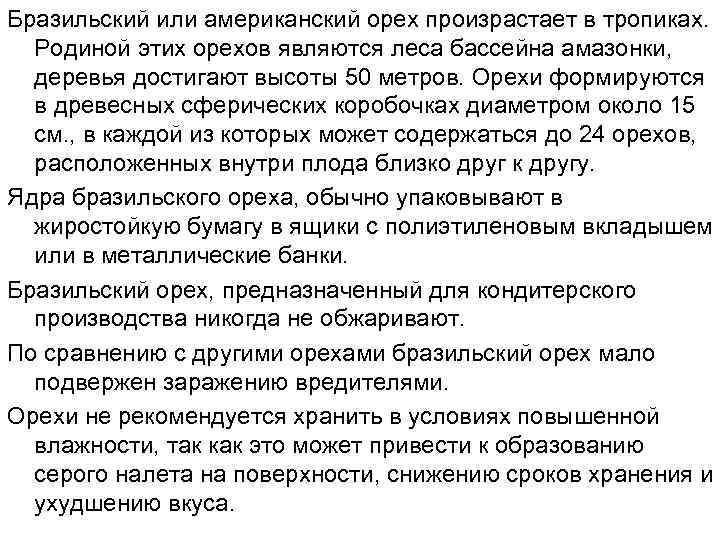 Бразильский или американский орех произрастает в тропиках. Родиной этих орехов являются леса бассейна амазонки, деревья достигают высоты 50 метров. Орехи формируются в древесных сферических коробочках диаметром около 15 см., в каждой из которых может содержаться до 24 орехов, расположенных внутри плода близко друг к другу.

Ядра бразильского ореха, обычно упаковывают в жиростойкую бумагу в ящики с полиэтиленовым вкладышем или в металлические банки.

Бразильский орех, предназначенный для кондитерского производства никогда не обжаривают.

По сравнению с другими орехами бразильский орех мало подвержен заражению вредителями.

Орехи не рекомендуется хранить в условиях повышенной влажности, так как это может привести к образованию серого налета на поверхности, снижению сроков хранения и ухудшению вкуса.